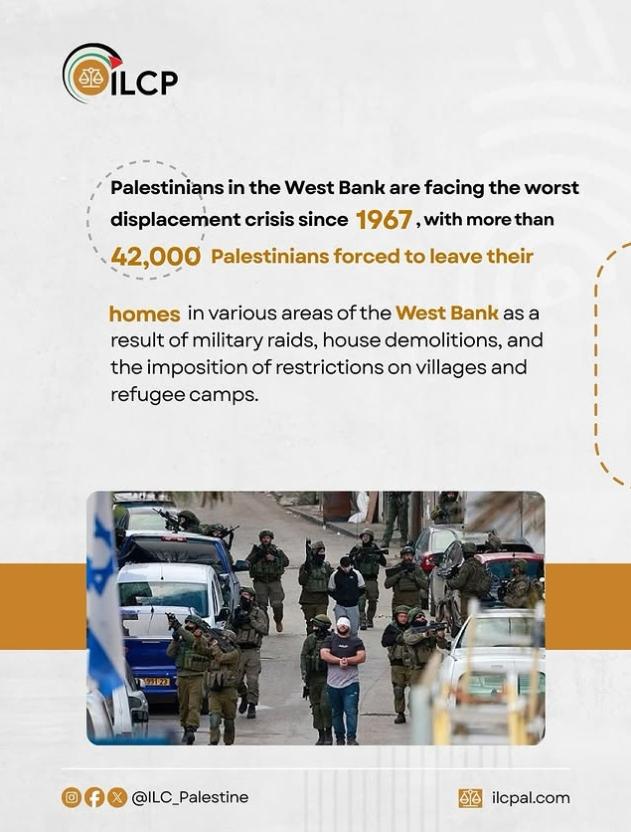 ILCP

Palestinians in the West Bank are facing the worst displacement crisis since 1967, with more than 42,000 Palestinians forced to leave their

homes in various areas of the West Bank as a result of military raids, house demolitions, and the imposition of restrictions on villages and refugee camps.

@ILC_Palestine

ilcpal.com